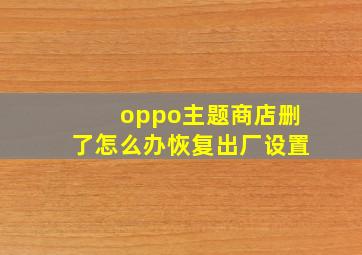 oppo主题商店删了怎么办恢复出厂设置